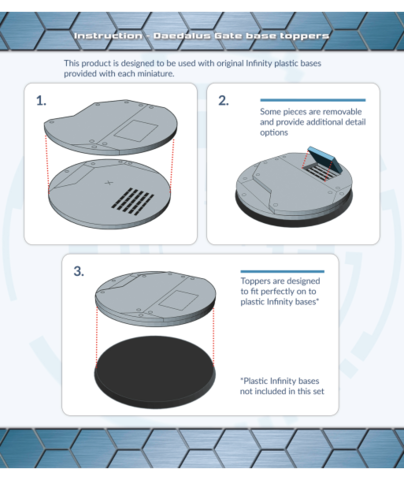 Instruction - Daedalus Gate base toppers

This product is designed to be used with original Infinity plastic bases provided with each miniature.

1.

2.

Some pieces are removable and provide additional detail options

3.

Toppers are designed to fit perfectly on to plastic Infinity bases*

*Plastic Infinity bases not included in this set